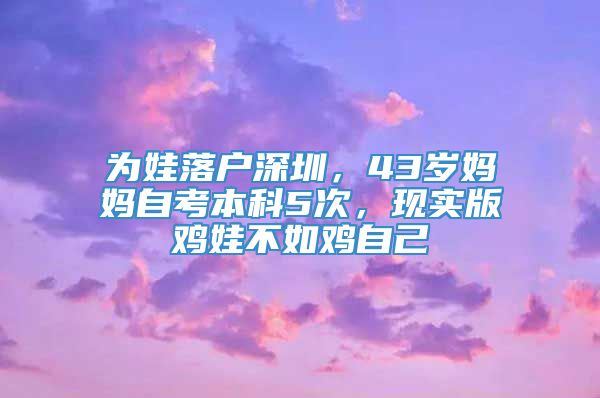 为娃落户深圳，43岁妈妈自考本科5次，现实版鸡娃不如鸡自己